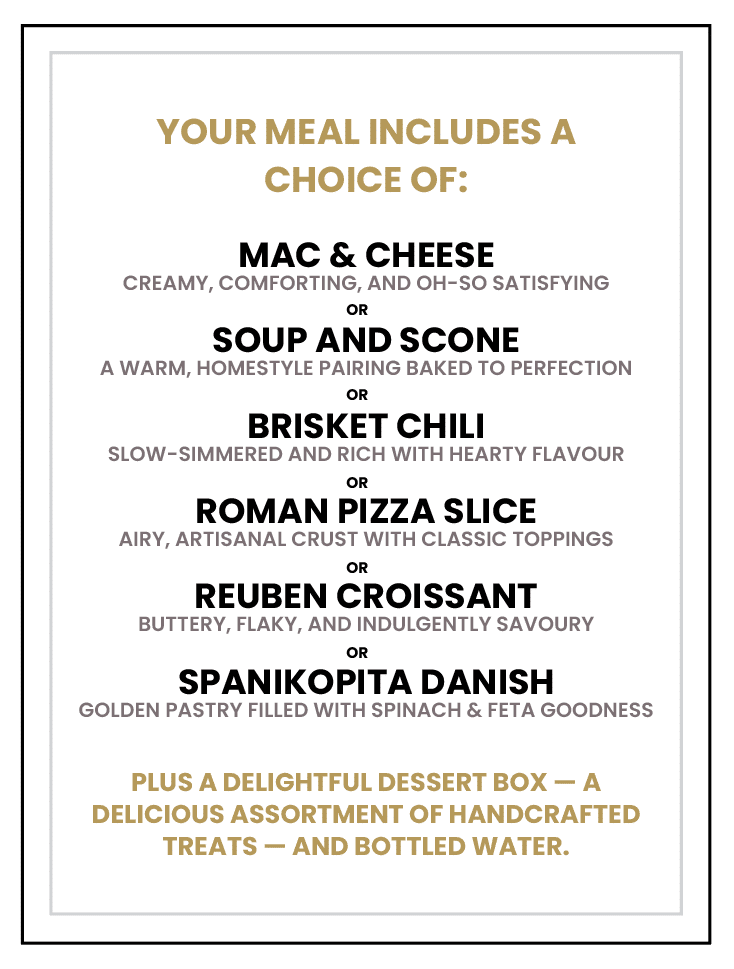 YOUR MEAL INCLUDES A CHOICE OF:

MAC & CHEESE
CREAMY, COMFORTING, AND OH-SO SATISFYING
OR
SOUP AND SCONE
A WARM, HOMESTYLE PAIRING BAKED TO PERFECTION
OR
BRISKET CHILI
SLOW-SIMMERED AND RICH WITH HEARTY FLAVOUR
OR
ROMAN PIZZA SLICE
AIRY, ARTISANAL CRUST WITH CLASSIC TOPPINGS
OR
REUBEN CROISSANT
BUTTERY, FLAKY, AND INDULGENTLY SAVOURY
OR
SPANIKOPITA DANISH
GOLDEN PASTRY FILLED WITH SPINACH & FETA GOODNESS

PLUS A DELIGHTFUL DESSERT BOX — A DELICIOUS ASSORTMENT OF HANDCRAFTED TREATS — AND BOTTLED WATER.